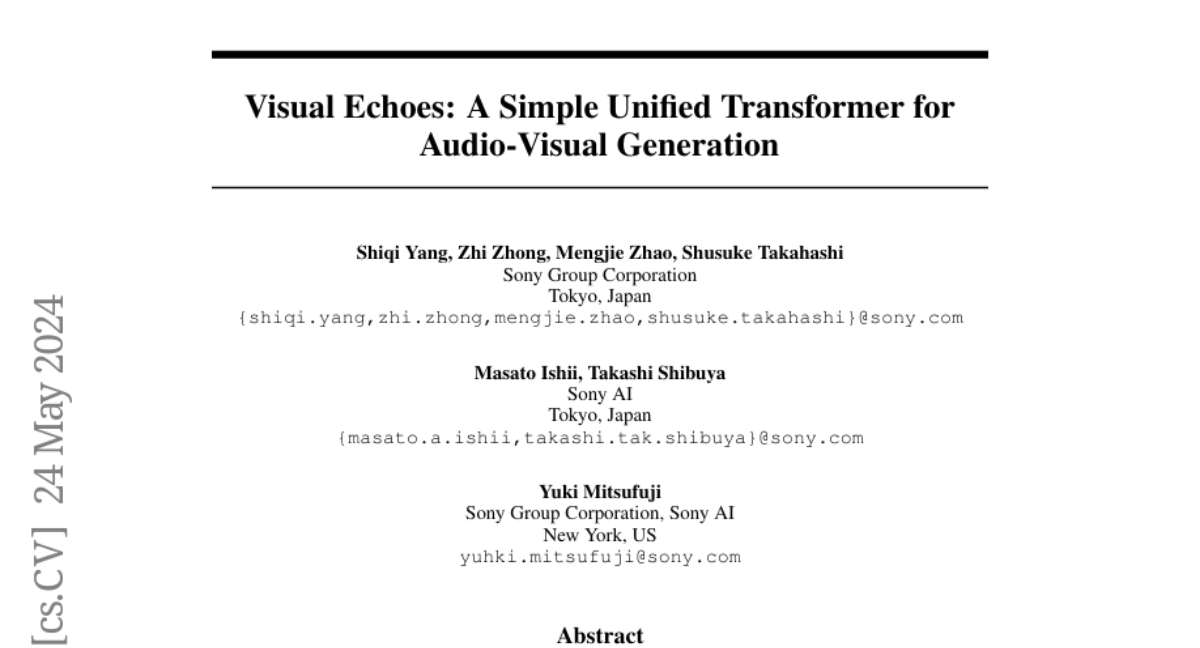 Visual Echoes: A Simple Unified Transformer for Audio-Visual Generation

Shiqi Yang, Zhi Zhong, Mengjie Zhao, Shusuke Takahashi
Sony Group Corporation
Tokyo, Japan
{shiqi.yang,zhi.zhong,mengjie.zhao,shusuke.takahashi}@sony.com

Masato Ishii, Takashi Shibuya
Sony AI
Tokyo, Japan
{masato.a.ishii,takashi.tak.shibuya}@sony.com

Yuki Mitsufuji
Sony Group Corporation, Sony AI
New York, US
yuhki.mitsufuji@sony.com

Abstract

[cs.CV] 24 May 2024